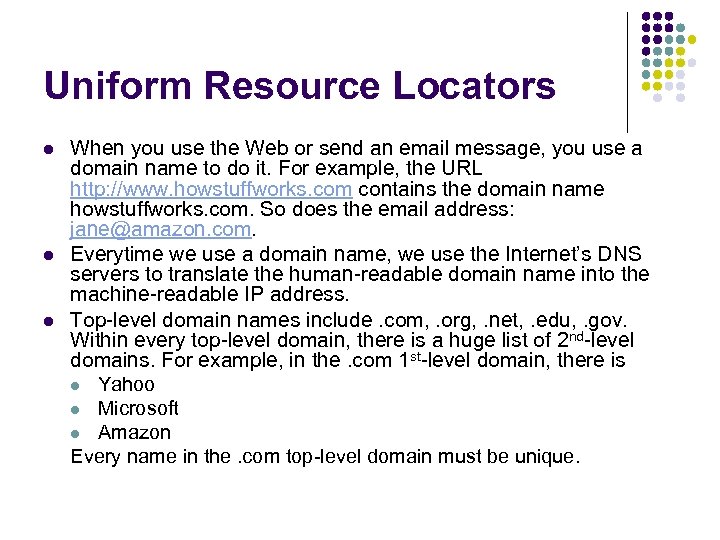 Uniform Resource Locators

- When you use the Web or send an email message, you use a domain name to do it. For example, the URL http://www.howstuffworks.com contains the domain name howstuffworks.com. So does the email address: jane@amazon.com.
- Everytime we use a domain name, we use the Internet's DNS servers to translate the human-readable domain name into the machine-readable IP address.
- Top-level domain names include .com, .org, .net, .edu, .gov. Within every top-level domain, there is a huge list of 2$^{nd}$-level domains. For example, in the .com 1$^{st}$-level domain, there is
  - Yahoo
  - Microsoft
  - Amazon

  Every name in the .com top-level domain must be unique.